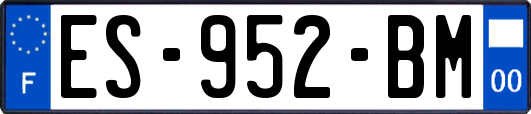 F

ES-952-BM

00